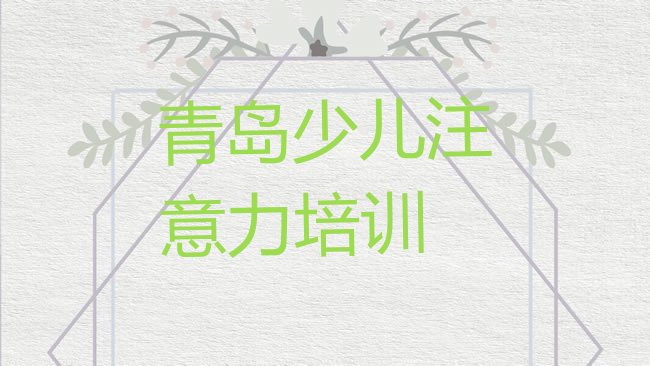 青岛少儿注意力培训